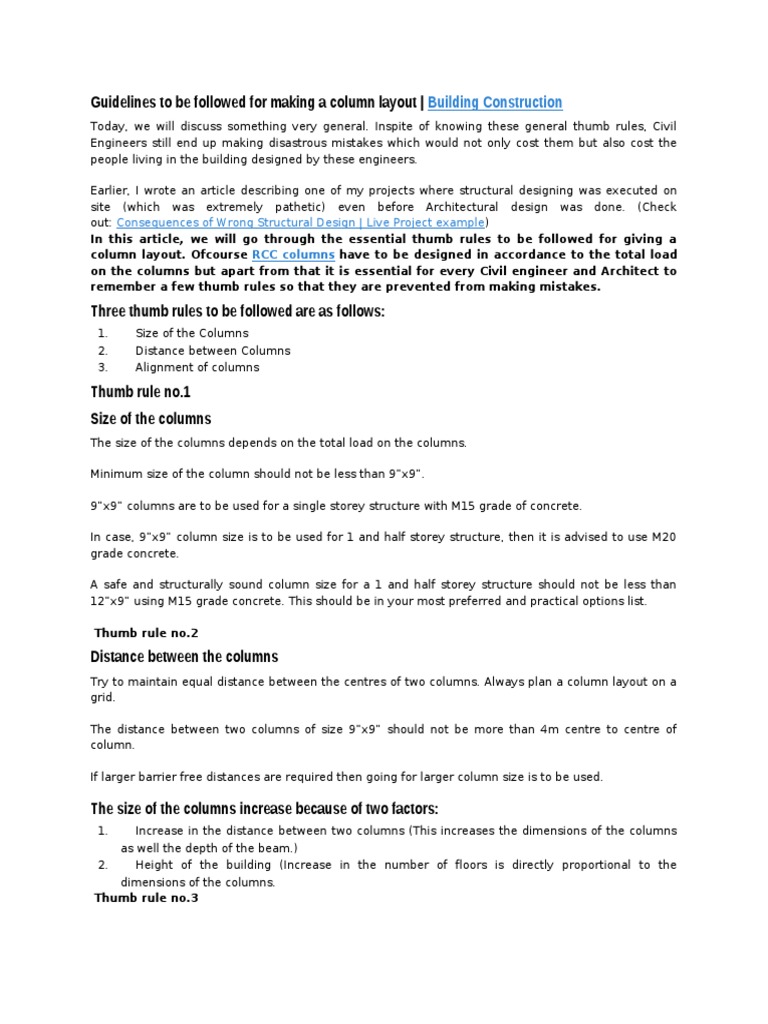 Guidelines to be followed for making a column layout | Building Construction

Today, we will discuss something very general. Inspite of knowing these general thumb rules, Civil Engineers still end up making disastrous mistakes which would not only cost them but also cost the people living in the building designed by these engineers.

Earlier, I wrote an article describing one of my projects where structural designing was executed on site (which was extremely pathetic) even before Architectural design was done. (Check out: Consequences of Wrong Structural Design | Live Project example)
In this article, we will go through the essential thumb rules to be followed for giving a column layout. Ofcourse RCC columns have to be designed in accordance to the total load on the columns but apart from that it is essential for every Civil engineer and Architect to remember a few thumb rules so that they are prevented from making mistakes.

Three thumb rules to be followed are as follows:

1. Size of the Columns
2. Distance between Columns
3. Alignment of columns

Thumb rule no.1

Size of the columns

The size of the columns depends on the total load on the columns.

Minimum size of the column should not be less than 9"x9".

9"x9" columns are to be used for a single storey structure with M15 grade of concrete.

In case, 9"x9" column size is to be used for 1 and half storey structure, then it is advised to use M20 grade concrete.

A safe and structurally sound column size for a 1 and half storey structure should not be less than 12"x9" using M15 grade concrete. This should be in your most preferred and practical options list.

Thumb rule no.2

Distance between the columns

Try to maintain equal distance between the centres of two columns. Always plan a column layout on a grid.

The distance between two columns of size 9"x9" should not be more than 4m centre to centre of column.

If larger barrier free distances are required then going for larger column size is to be used.

The size of the columns increase because of two factors:

1. Increase in the distance between two columns (This increases the dimensions of the columns as well the depth of the beam.)
2. Height of the building (Increase in the number of floors is directly proportional to the dimensions of the columns.

Thumb rule no.3